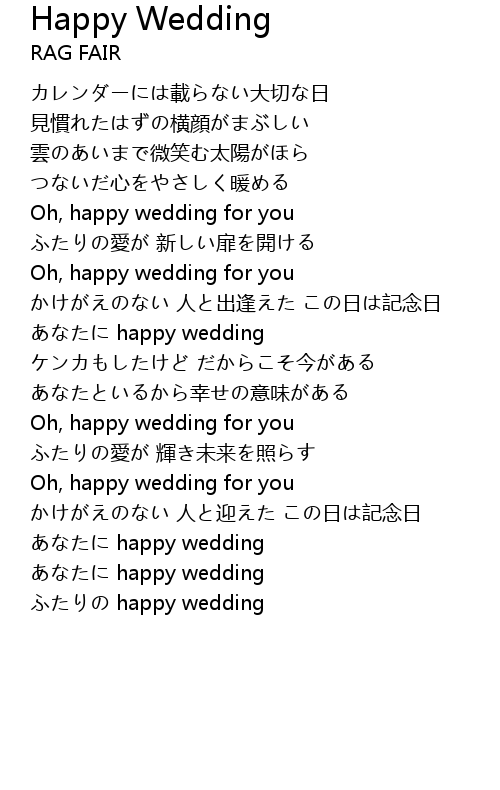 Happy Wedding
RAG FAIR

カレンダーには載らない大切な日
見慣れたはずの横顔がまぶしい
雲のあいまで微笑む太陽がほら
つないだ心をやさしく暖める
Oh, happy wedding for you
ふたりの愛が 新しい扉を開ける
Oh, happy wedding for you
かけがえのない 人と出逢えた この日は記念日
あなたに happy wedding
ケンカもしたけど だからこそ今がある
あなたといるから幸せの意味がある
Oh, happy wedding for you
ふたりの愛が 輝き未来を照らす
Oh, happy wedding for you
かけがえのない 人と迎えた この日は記念日
あなたに happy wedding
あなたに happy wedding
ふたりの happy wedding